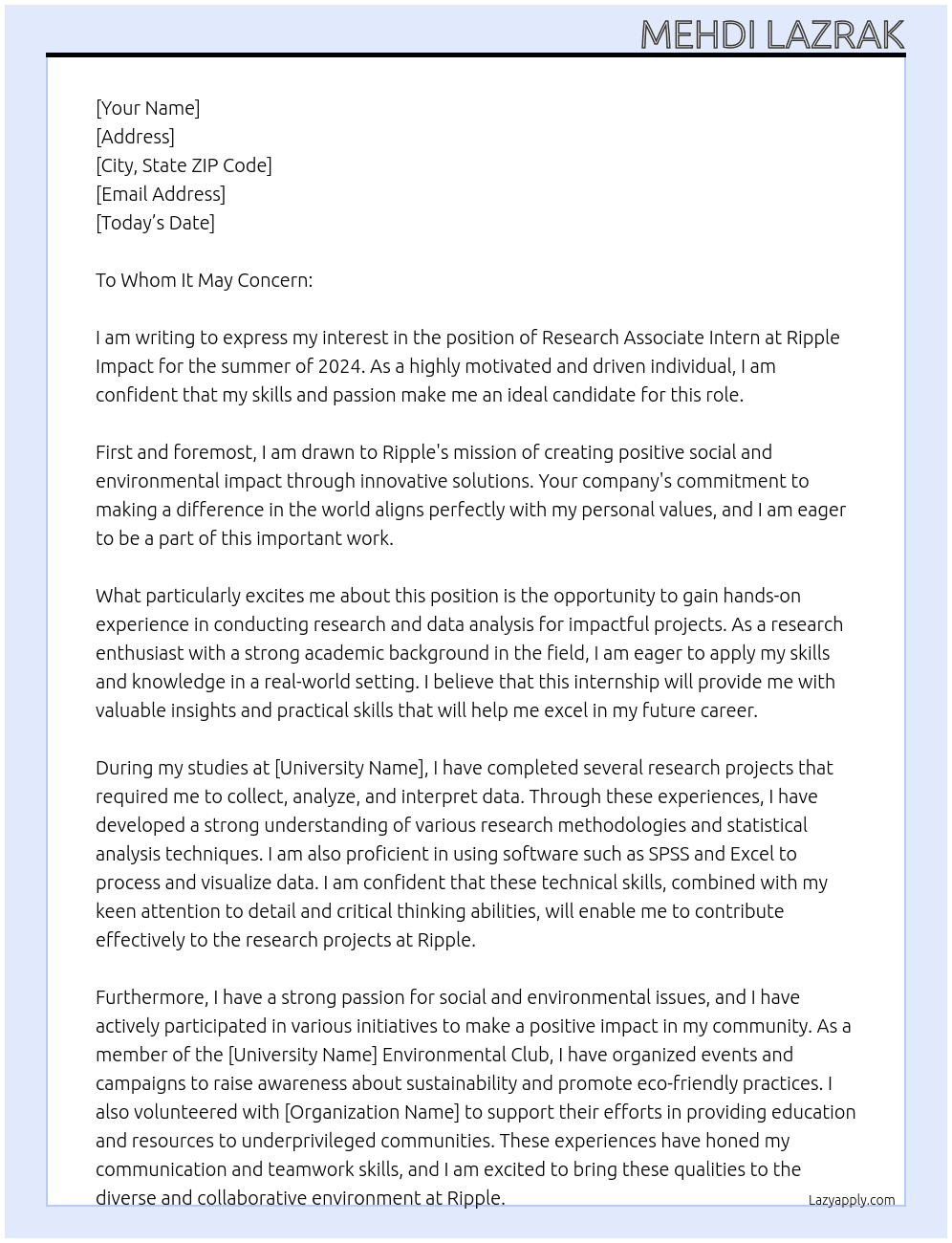 MEHDI LAZRAK

[Your Name]
[Address]
[City, State ZIP Code]
[Email Address]
[Today's Date]

To Whom It May Concern:

I am writing to express my interest in the position of Research Associate Intern at Ripple Impact for the summer of 2024. As a highly motivated and driven individual, I am confident that my skills and passion make me an ideal candidate for this role.

First and foremost, I am drawn to Ripple's mission of creating positive social and environmental impact through innovative solutions. Your company's commitment to making a difference in the world aligns perfectly with my personal values, and I am eager to be a part of this important work.

What particularly excites me about this position is the opportunity to gain hands-on experience in conducting research and data analysis for impactful projects. As a research enthusiast with a strong academic background in the field, I am eager to apply my skills and knowledge in a real-world setting. I believe that this internship will provide me with valuable insights and practical skills that will help me excel in my future career.

During my studies at [University Name], I have completed several research projects that required me to collect, analyze, and interpret data. Through these experiences, I have developed a strong understanding of various research methodologies and statistical analysis techniques. I am also proficient in using software such as SPSS and Excel to process and visualize data. I am confident that these technical skills, combined with my keen attention to detail and critical thinking abilities, will enable me to contribute effectively to the research projects at Ripple.

Furthermore, I have a strong passion for social and environmental issues, and I have actively participated in various initiatives to make a positive impact in my community. As a member of the [University Name] Environmental Club, I have organized events and campaigns to raise awareness about sustainability and promote eco-friendly practices. I also volunteered with [Organization Name] to support their efforts in providing education and resources to underprivileged communities. These experiences have honed my communication and teamwork skills, and I am excited to bring these qualities to the diverse and collaborative environment at Ripple.

Lazyapply.com